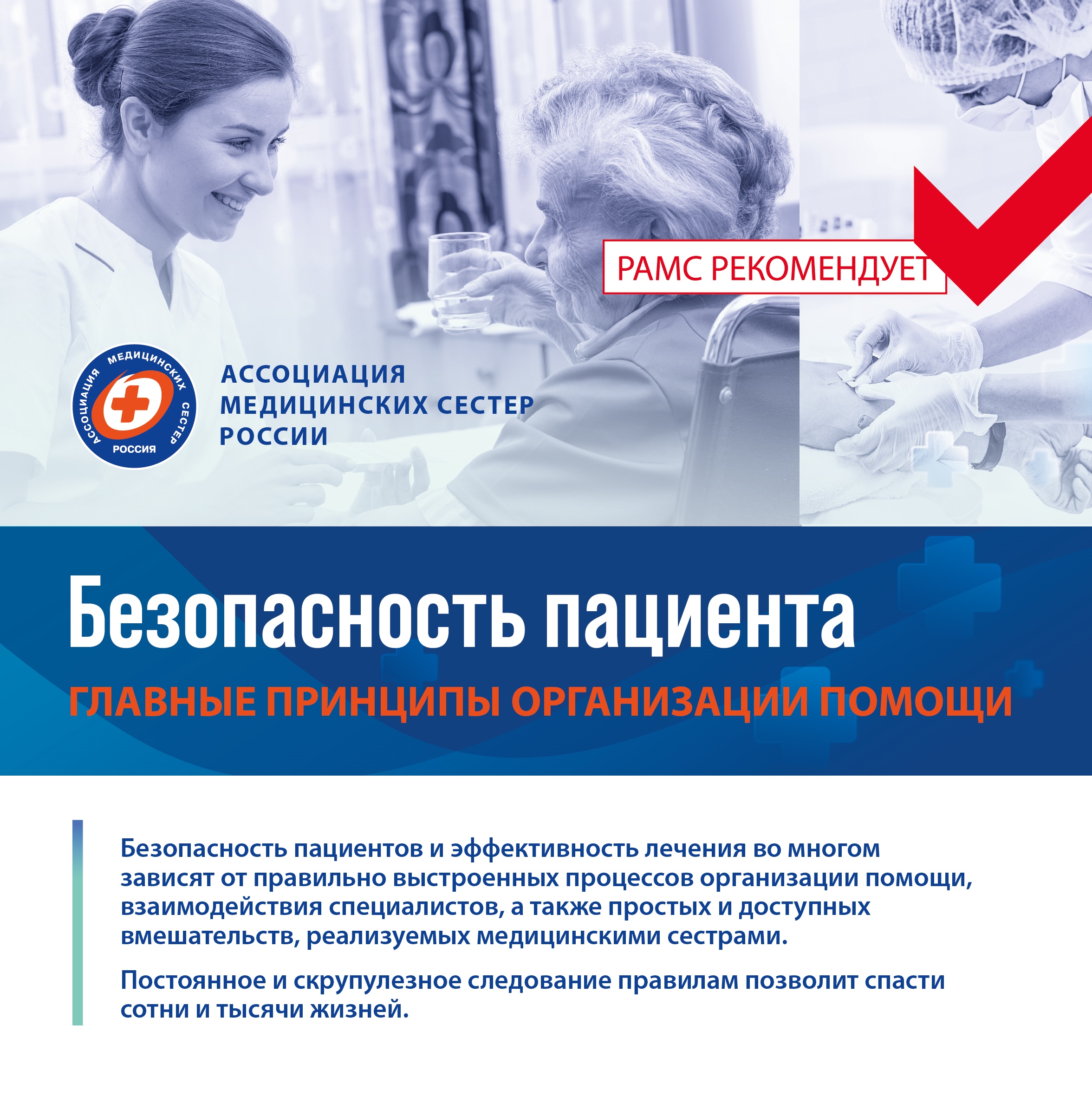 РАМС РЕКОМЕНДУЕТ

АССОЦИАЦИЯ МЕДИЦИНСКИХ СЕСТЕР РОССИЯ

АССОЦИАЦИЯ
МЕДИЦИНСКИХ СЕСТЕР
РОССИИ

Безопасность пациента

ГЛАВНЫЕ ПРИНЦИПЫ ОРГАНИЗАЦИИ ПОМОЩИ

Безопасность пациентов и эффективность лечения во многом зависят от правильно выстроенных процессов организации помощи, взаимодействия специалистов, а также простых и доступных вмешательств, реализуемых медицинскими сестрами.

Постоянное и скрупулезное следование правилам позволит спасти сотни и тысячи жизней.